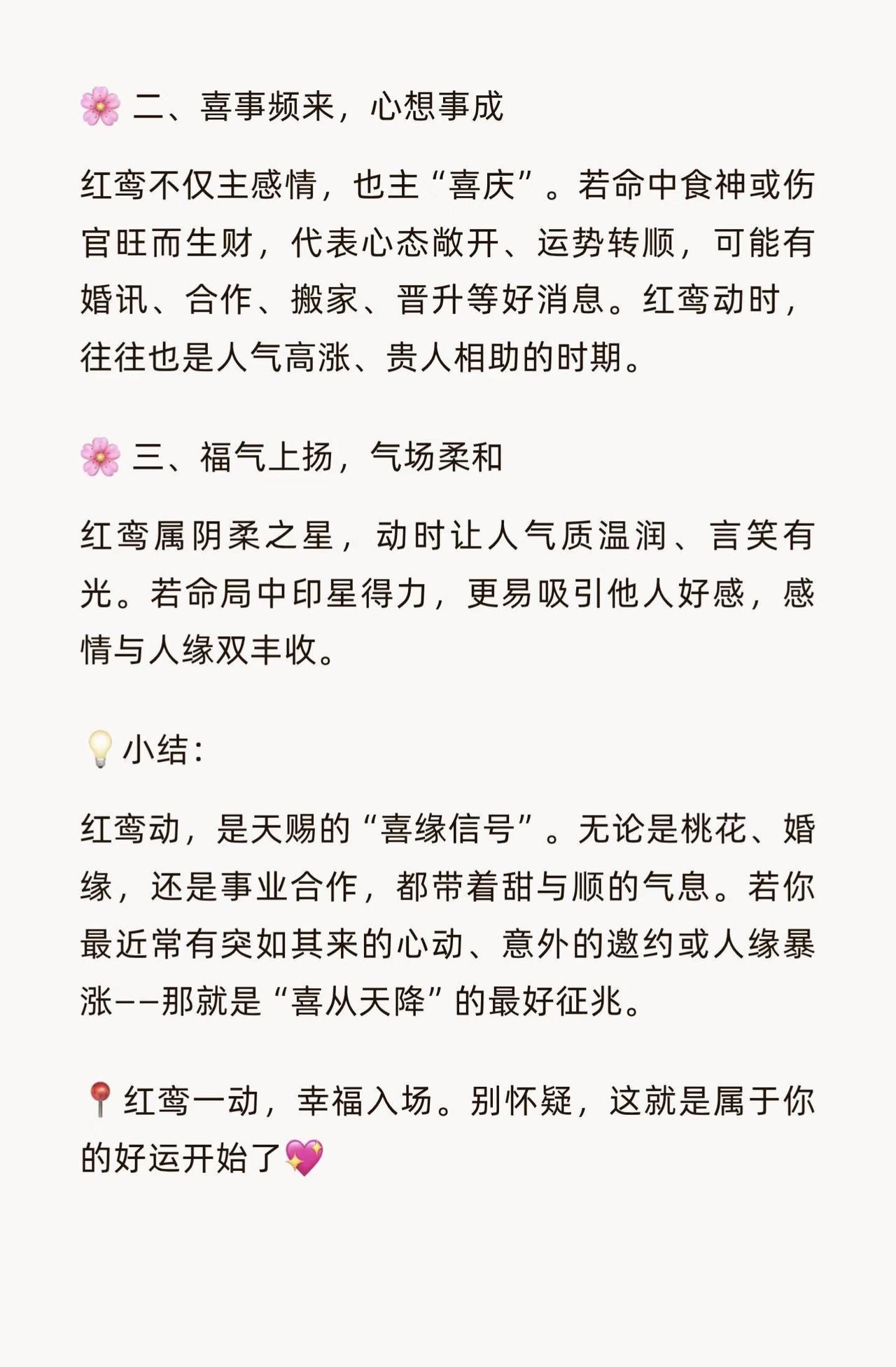 🌸 二、喜事频来，心想事成

红鸾不仅主感情，也主“喜庆”。若命中食神或伤官旺而生财，代表心态敞开、运势转顺，可能有婚讯、合作、搬家、晋升等好消息。红鸾动时，往往也是人气高涨、贵人相助的时期。

🌸 三、福气上扬，气场柔和

红鸾属阴柔之星，动时让人气质温润、言笑有光。若命局中印星得力，更易吸引他人好感，感情与人缘双丰收。

💡小结：

红鸾动，是天赐的“喜缘信号”。无论是桃花、婚缘，还是事业合作，都带着甜与顺的气息。若你最近常有突如其来的心动、意外的邀约或人缘暴涨——那就是“喜从天降”的最好征兆。

📍红鸾一动，幸福入场。别怀疑，这就是属于你的好运开始了💖